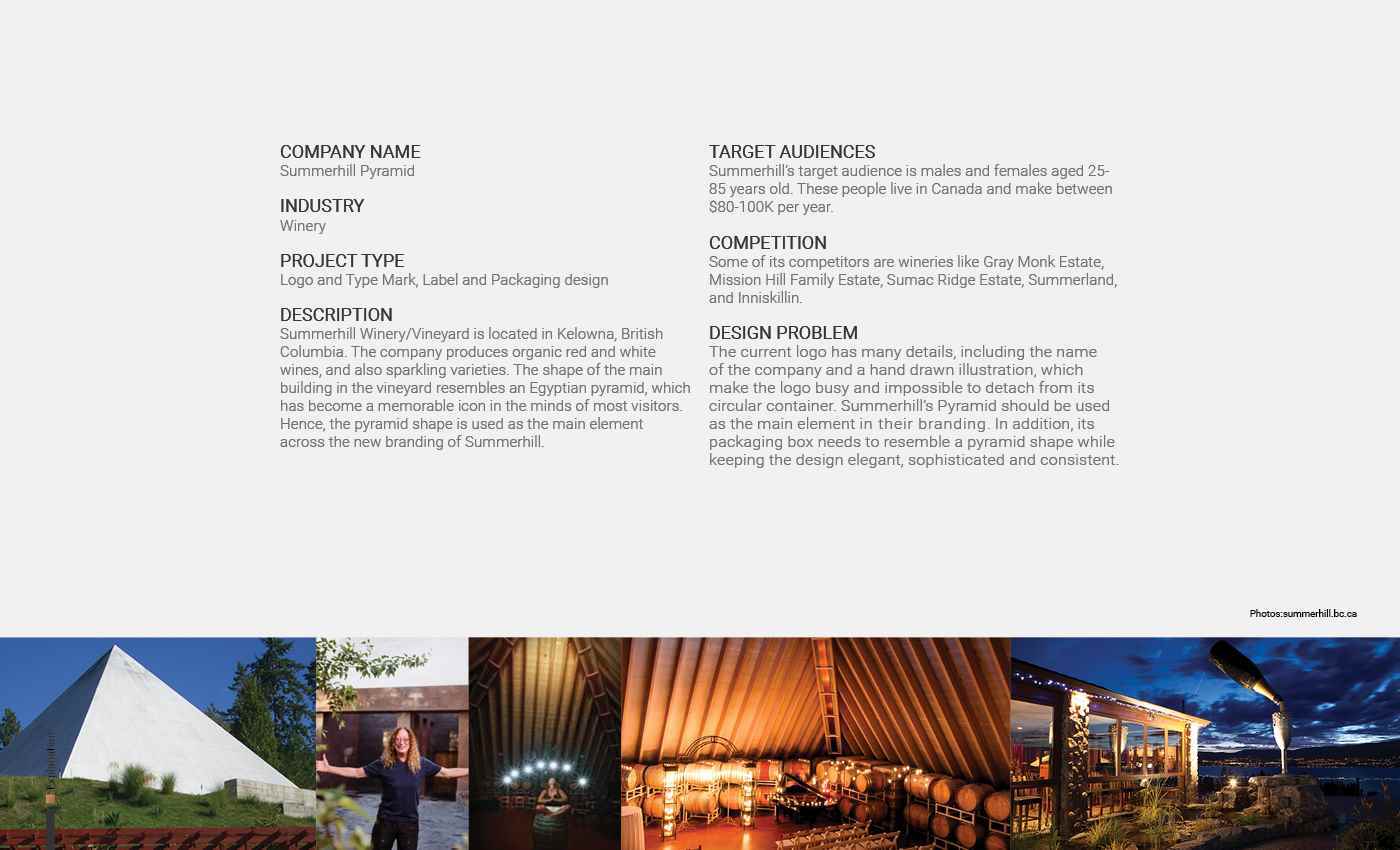 COMPANY NAME
Summerhill Pyramid

INDUSTRY
Winery

PROJECT TYPE
Logo and Type Mark, Label and Packaging design

DESCRIPTION
Summerhill Winery/Vineyard is located in Kelowna, British Columbia. The company produces organic red and white wines, and also sparkling varieties. The shape of the main building in the vineyard resembles an Egyptian pyramid, which has become a memorable icon in the minds of most visitors. Hence, the pyramid shape is used as the main element across the new branding of Summerhill.

TARGET AUDIENCES
Summerhill's target audience is males and females aged 25-85 years old. These people live in Canada and make between $80-100K per year.

COMPETITION
Some of its competitors are wineries like Gray Monk Estate, Mission Hill Family Estate, Sumac Ridge Estate, Summerland, and Inniskillin.

DESIGN PROBLEM
The current logo has many details, including the name of the company and a hand drawn illustration, which make the logo busy and impossible to detach from its circular container. Summerhill's Pyramid should be used as the main element in their branding. In addition, its packaging box needs to resemble a pyramid shape while keeping the design elegant, sophisticated and consistent.

Photos:summerhill.bc.ca